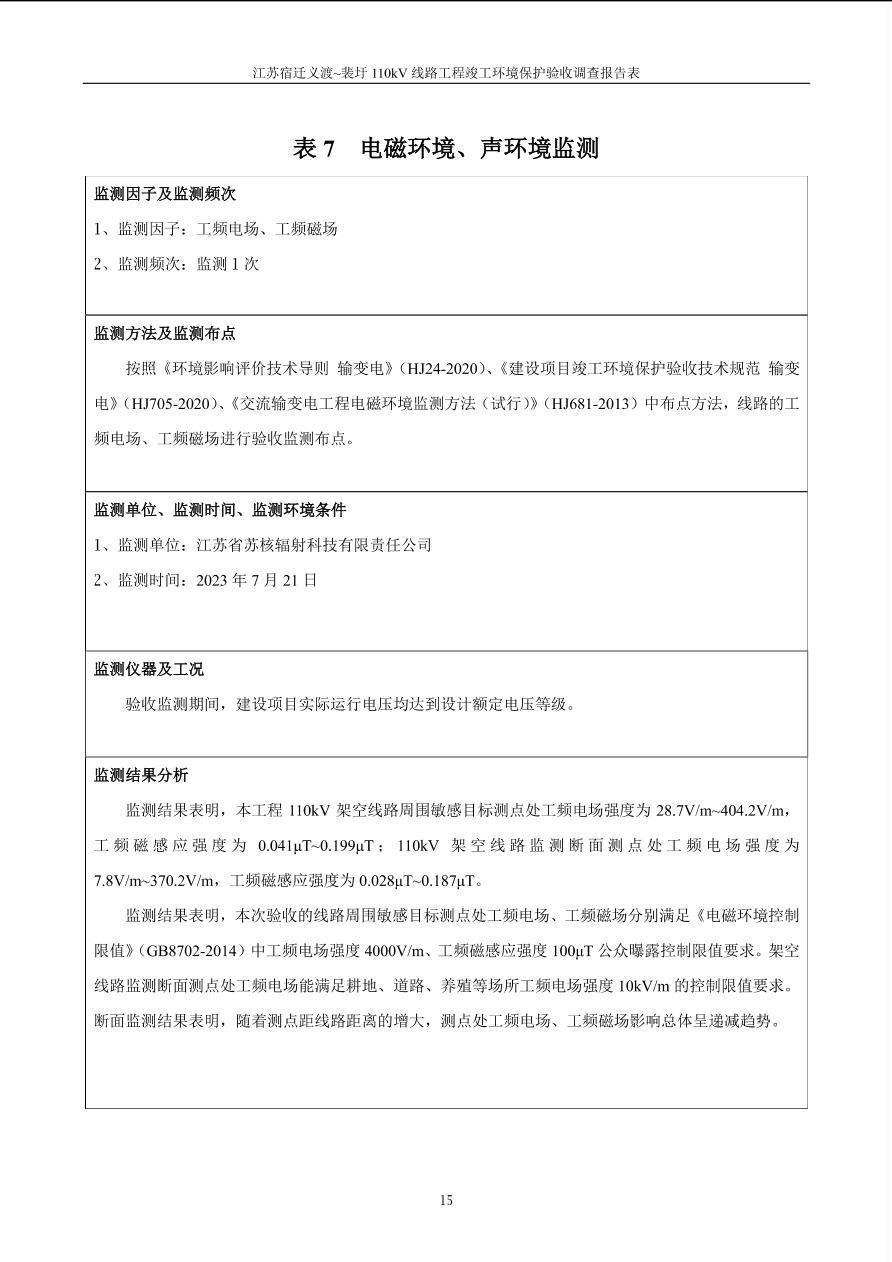 江苏宿迁义渡~裴圩110kV线路工程竣工环境保护验收调查报告表

表7 电磁环境、声环境监测

监测因子及监测频次

1、监测因子：工频电场、工频磁场

2、监测频次：监测1次

监测方法及监测布点

按照《环境影响评价技术导则 输变电》（HJ24-2020）、《建设项目竣工环境保护验收技术规范 输变电》（HJ705-2020）、《交流输变电工程电磁环境监测方法（试行）》（HJ681-2013）中布点方法，线路的工频电场、工频磁场进行验收监测布点。

监测单位、监测时间、监测环境条件

1、监测单位：江苏省苏核辐射科技有限责任公司

2、监测时间：2023年7月21日

监测仪器及工况

验收监测期间，建设项目实际运行电压均达到设计额定电压等级。

监测结果分析

监测结果表明，本工程110kV架空线路周围敏感目标测点处工频电场强度为28.7V/m~404.2V/m，工频磁感应强度为0.041μT~0.199μT；110kV架空线路监测断面测点处工频电场强度为7.8V/m~370.2V/m，工频磁感应强度为0.028μT~0.187μT。

监测结果表明，本次验收的线路周围敏感目标测点处工频电场、工频磁场分别满足《电磁环境控制限值》（GB8702-2014）中工频电场强度4000V/m、工频磁感应强度100μT公众曝露控制限值要求。架空线路监测断面测点处工频电场能满足耕地、道路、养殖等场所工频电场强度10kV/m的控制限值要求。断面监测结果表明，随着测点距线路距离的增大，测点处工频电场、工频磁场影响总体呈递减趋势。

15